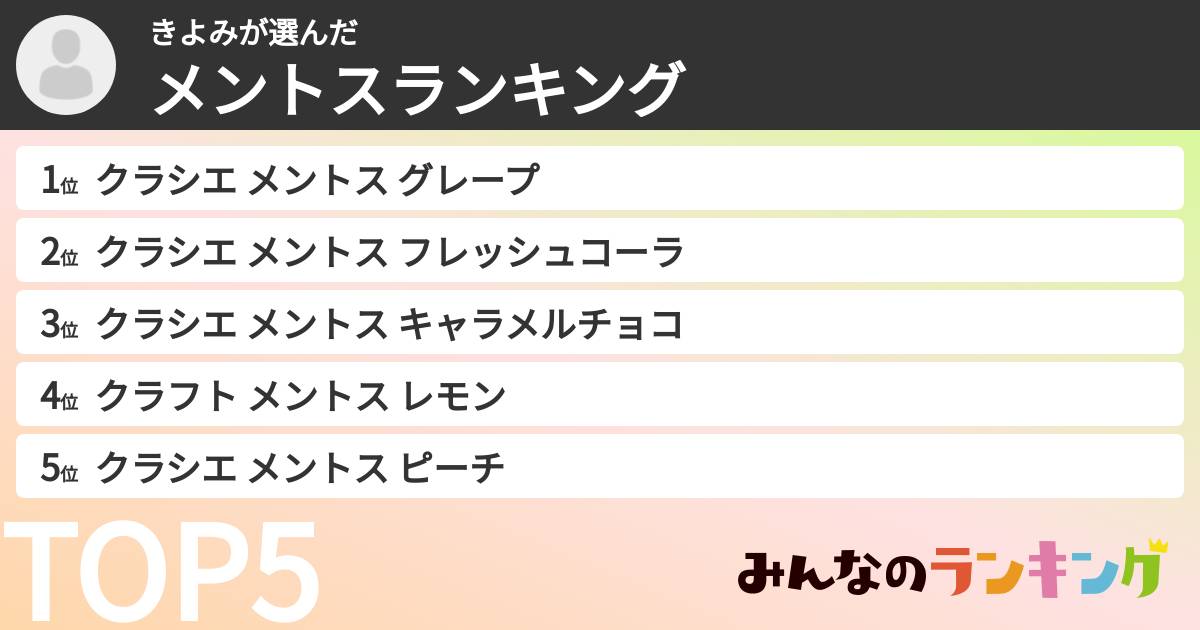 きよみが選んだ
メントスランキング

1位 クラシエ メントス グレープ
2位 クラシエ メントス フレッシュコーラ
3位 クラシエ メントス キャラメルチョコ
4位 クラフト メントス レモン
5位 クラシエ メントス ピーチ

TOP5

みんなのランキング